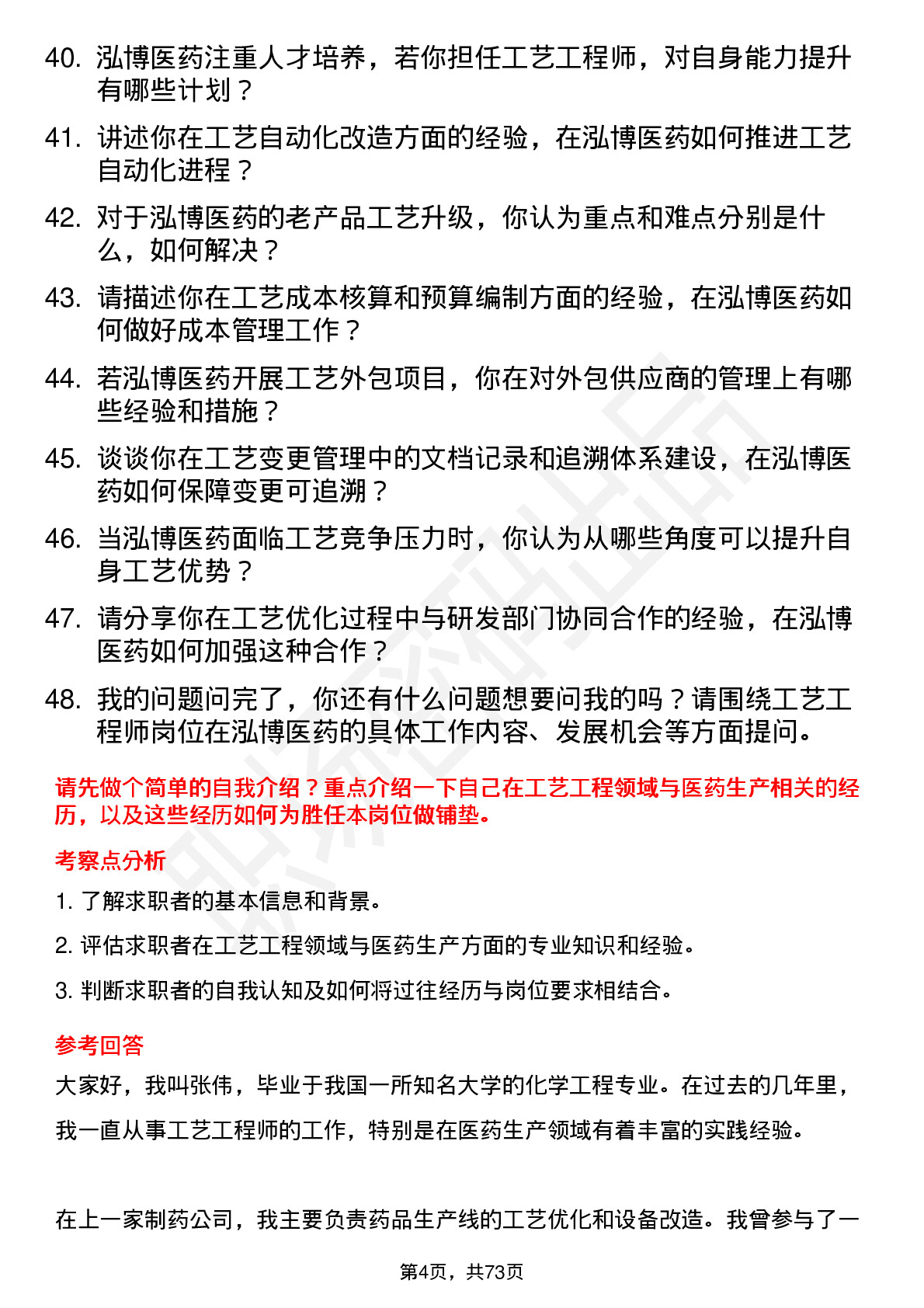 40. 泓博医药注重人才培养，若你担任工艺工程师，对自身能力提升有哪些计划？

41. 讲述你在工艺自动化改造方面的经验，在泓博医药如何推进工艺自动化进程？

42. 对于泓博医药的老产品工艺升级，你认为重点和难点分别是什么，如何解决？

43. 请描述你在工艺成本核算和预算编制方面的经验，在泓博医药如何做好成本管理工作？

44. 若泓博医药开展工艺外包项目，你在对外包供应商的管理上有哪些经验和措施？

45. 谈谈你在工艺变更管理中的文档记录和追溯体系建设，在泓博医药如何保障变更可追溯？

46. 当泓博医药面临工艺竞争压力时，你认为从哪些角度可以提升自身工艺优势？

47. 请分享你在工艺优化过程中与研发部门协同合作的经验，在泓博医药如何加强这种合作？

48. 我的问题问完了，你还有什么问题想要问我的吗？请围绕工艺工程师岗位在泓博医药的具体工作内容、发展机会等方面提问。

请先做个简单的自我介绍？重点介绍一下自己在工艺工程领域与医药生产相关的经历，以及这些经历如何为胜任本岗位做铺垫。

考察点分析

1. 了解求职者的基本信息和背景。

2. 评估求职者在工艺工程领域与医药生产方面的专业知识和经验。

3. 判断求职者的自我认知及如何将过往经历与岗位要求相结合。

参考回答

大家好，我叫张伟，毕业于我国一所知名大学的化学工程专业。在过去的几年里，我一直从事工艺工程师的工作，特别是在医药生产领域有着丰富的实践经验。

在上一家制药公司，我主要负责药品生产线的工艺优化和设备改造。我曾参与了一

第4页，共73页